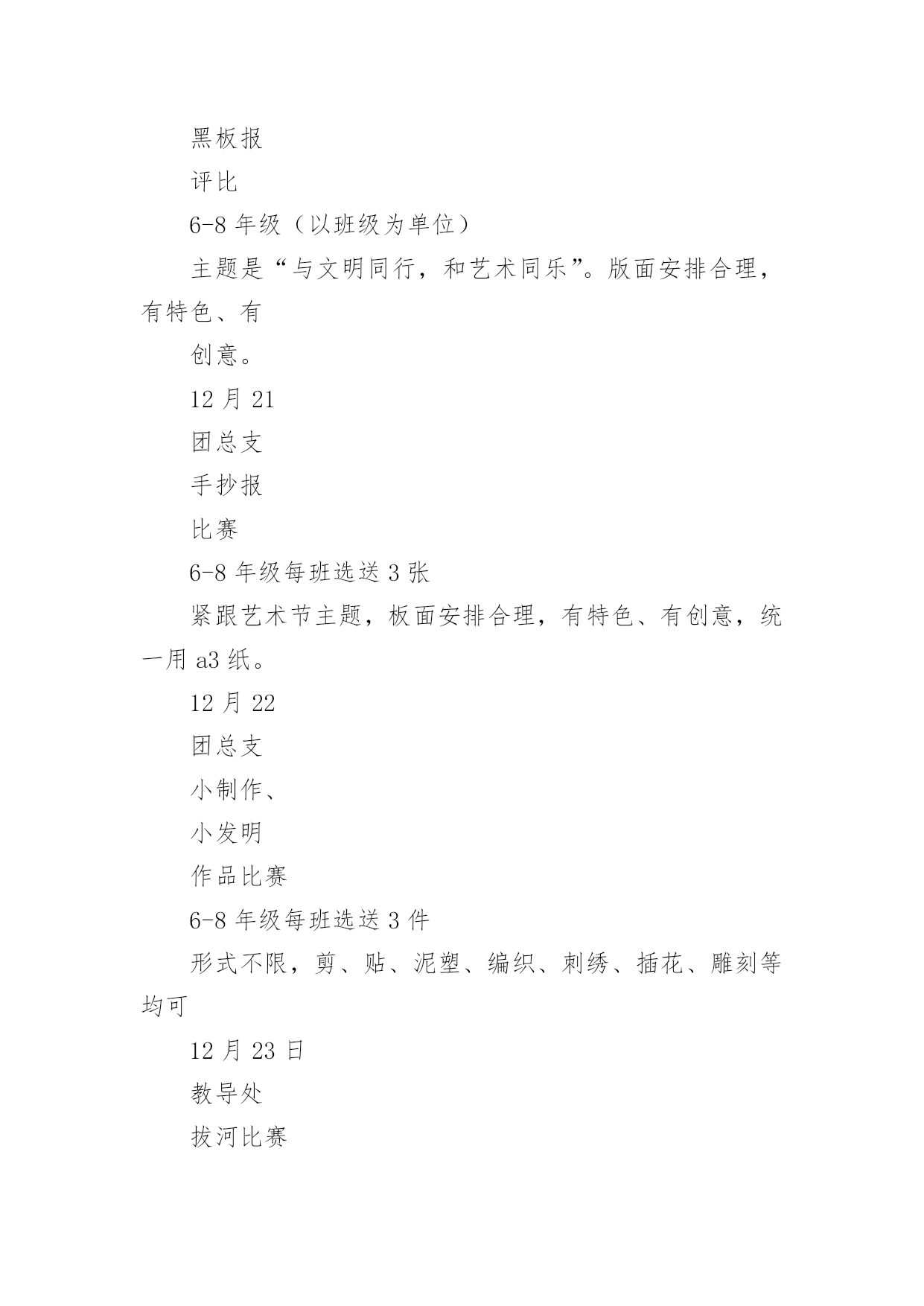 黑板报

评比

6-8 年级（以班级为单位）

主题是“与文明同行，和艺术同乐”。版面安排合理，有特色、有

创意。

12 月 21

团总支

手抄报

比赛

6-8 年级每班选送 3 张

紧跟艺术节主题，板面安排合理，有特色、有创意，统一用 a3 纸。

12 月 22

团总支

小制作、

小发明

作品比赛

6-8 年级每班选送 3 件

形式不限，剪、贴、泥塑、编织、刺绣、插花、雕刻等均可

12 月 23 日

教导处

拔河比赛